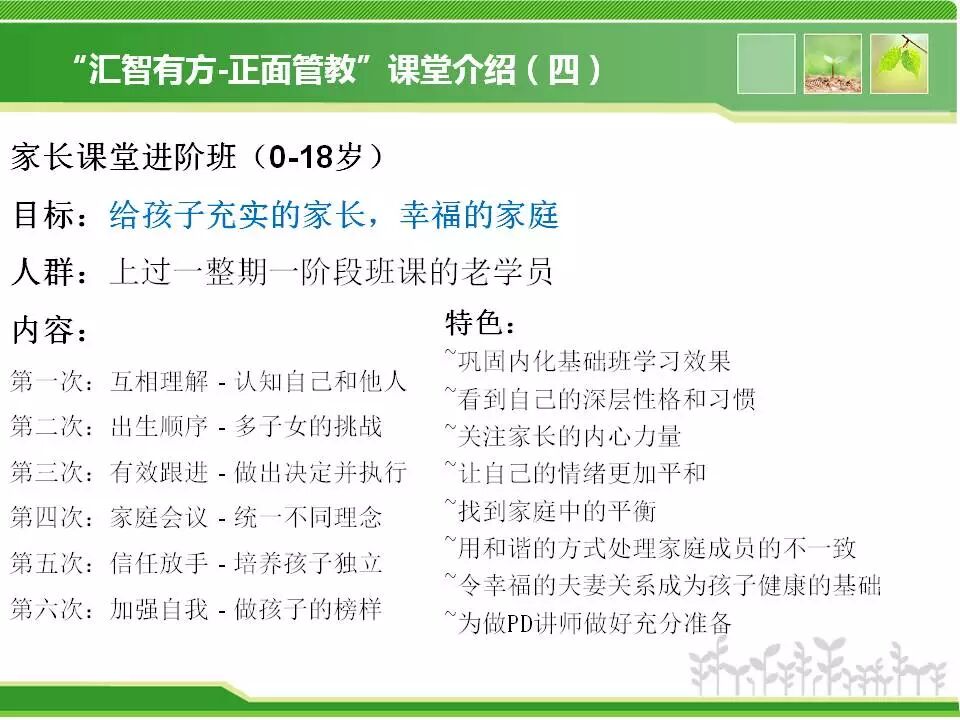 “汇智有方-正面管教”课堂介绍（四）

家长课堂进阶班（0-18岁）

目标：给孩子充实的家长，幸福的家庭

人群：上过一整期一阶段班课的老学员

内容：

第一次：互相理解 - 认知自己和他人

第二次：出生顺序 - 多子女的挑战

第三次：有效跟进 - 做出决定并执行

第四次：家庭会议 - 统一不同理念

第五次：信任放手 - 培养孩子独立

第六次：加强自我 - 做孩子的榜样

特色：

~巩固内化基础班学习效果

~看到自己的深层性格和习惯

~关注家长的内心力量

~让自己的情绪更加平和

~找到家庭中的平衡

~用和谐的方式处理家庭成员的不一致

~令幸福的夫妻关系成为孩子健康的基础

~为做PD讲师做好充分准备